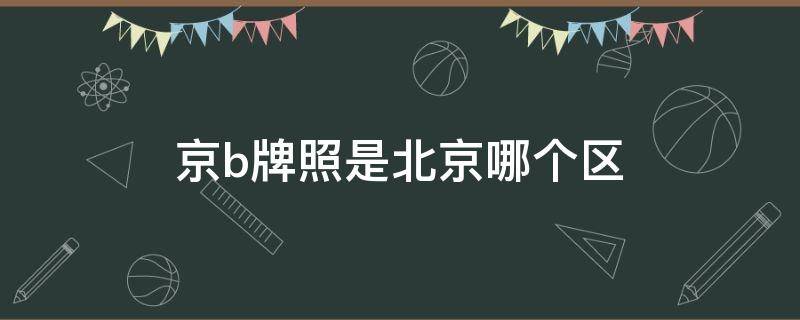 京b牌照是北京哪个区